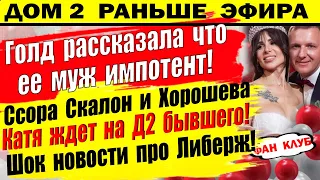 ДОМ 2 РАНЬШЕ ЭФИРА

Голд рассказала что ее муж импотент!

Ссора Скалон и Хорошева
Катя ждет на Д2 бывшего!
Шок новости про Либерж!

ФАН КЛУБ